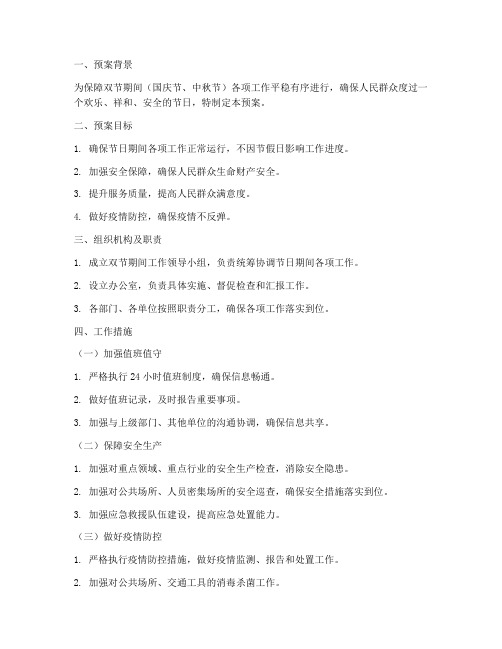 一、预案背景

为保障双节期间（国庆节、中秋节）各项工作平稳有序进行，确保人民群众度过一个欢乐、祥和、安全的节日，特制定本预案。

二、预案目标

1. 确保节日期间各项工作正常运行，不因节假日影响工作进度。

2. 加强安全保障，确保人民群众生命财产安全。

3. 提升服务质量，提高人民群众满意度。

4. 做好疫情防控，确保疫情不反弹。

三、组织机构及职责

1. 成立双节期间工作领导小组，负责统筹协调节日期间各项工作。

2. 设立办公室，负责具体实施、督促检查和汇报工作。

3. 各部门、各单位按照职责分工，确保各项工作落实到位。

四、工作措施

（一）加强值班值守

1. 严格执行 24 小时值班制度，确保信息畅通。

2. 做好值班记录，及时报告重要事项。

3. 加强与上级部门、其他单位的沟通协调，确保信息共享。

（二）保障安全生产

1. 加强对重点领域、重点行业的安全生产检查，消除安全隐患。

2. 加强对公共场所、人员密集场所的安全巡查，确保安全措施落实到位。

3. 加强应急救援队伍建设，提高应急处置能力。

（三）做好疫情防控

1. 严格执行疫情防控措施，做好疫情监测、报告和处置工作。

2. 加强对公共场所、交通工具的消毒杀菌工作。